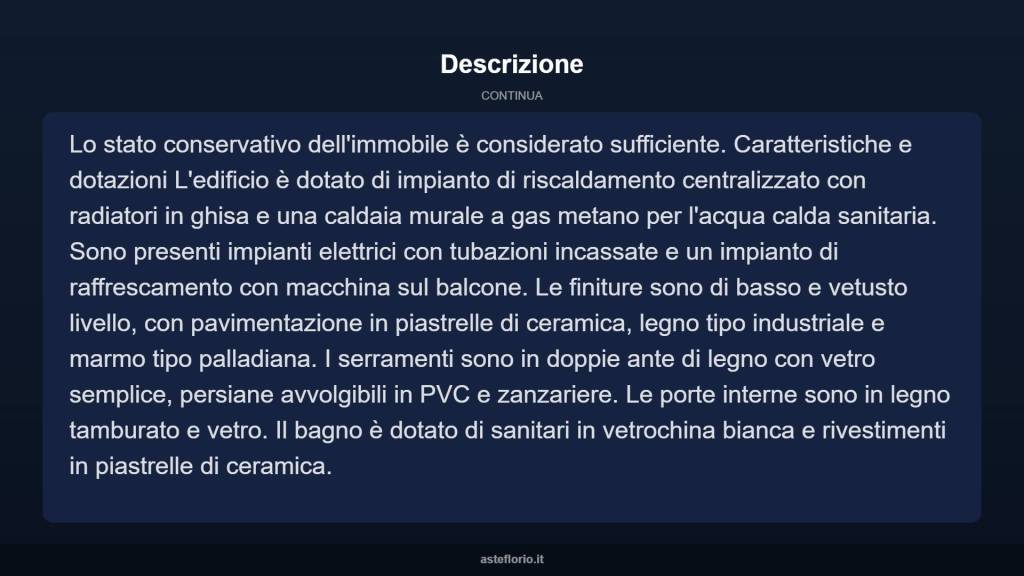 Descrizione

CONTINUA

Lo stato conservativo dell'immobile è considerato sufficiente. Caratteristiche e dotazioni L'edificio è dotato di impianto di riscaldamento centralizzato con radiatori in ghisa e una caldaia murale a gas metano per l'acqua calda sanitaria. Sono presenti impianti elettrici con tubazioni incassate e un impianto di raffrescamento con macchina sul balcone. Le finiture sono di basso e vetusto livello, con pavimentazione in piastrelle di ceramica, legno tipo industriale e marmo tipo palladiana. I serramenti sono in doppie ante di legno con vetro semplice, persiane avvolgibili in PVC e zanzariere. Le porte interne sono in legno tamburato e vetro. Il bagno è dotato di sanitari in vetrochina bianca e rivestimenti in piastrelle di ceramica.

asteflorio.it